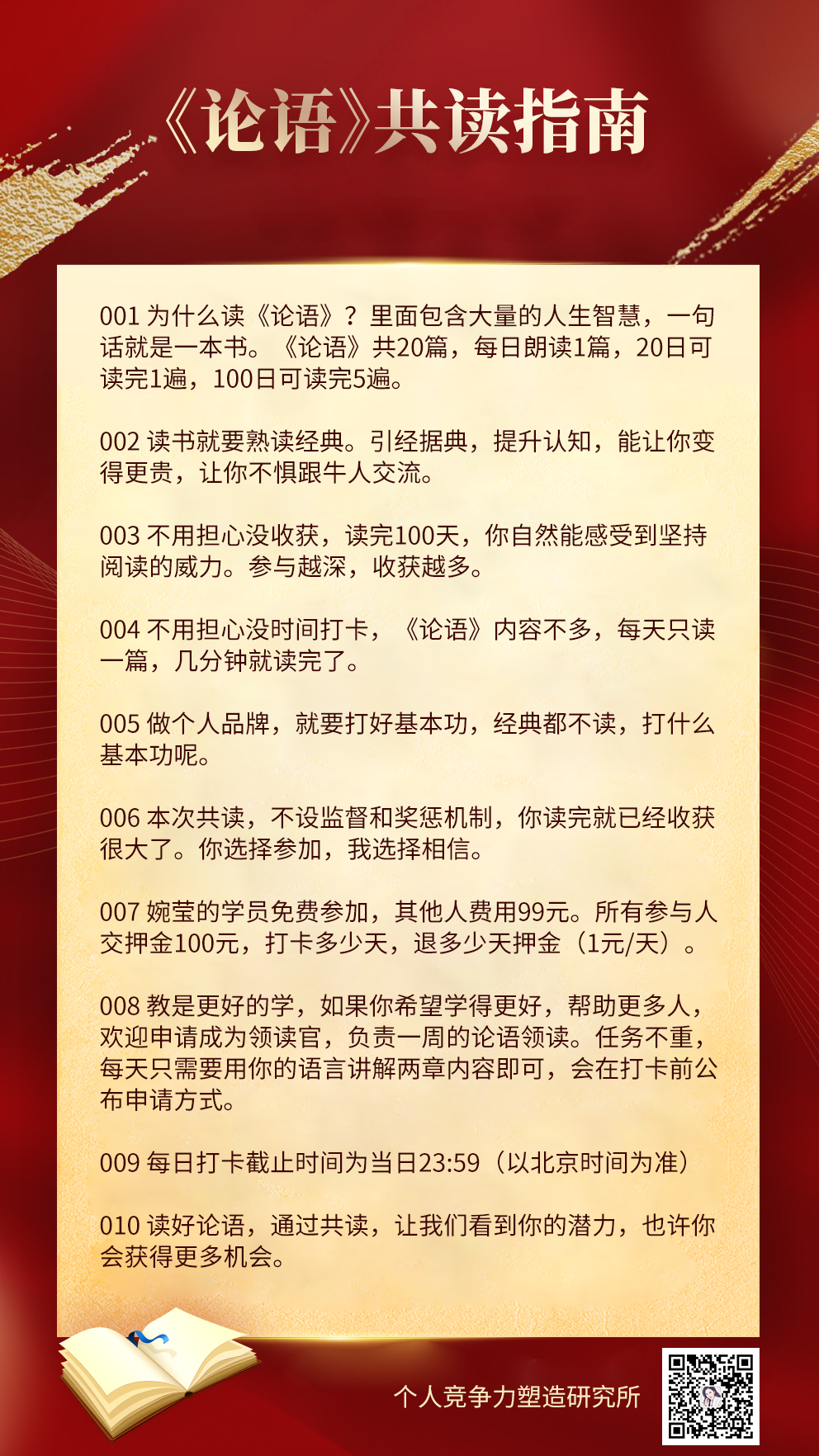 《论语》共读指南

001 为什么读《论语》？里面包含大量的人生智慧，一句话就是一本书。《论语》共20篇，每日朗读1篇，20日可读完1遍，100日可读完5遍。

002 读书就要熟读经典。引经据典，提升认知，能让你变得更贵，让你不惧跟牛人交流。

003 不用担心没收获，读完100天，你自然能感受到坚持阅读的威力。参与越深，收获越多。

004 不用担心没时间打卡，《论语》内容不多，每天只读一篇，几分钟就读完了。

005 做个人品牌，就要打好基本功，经典都不读，打什么基本功呢。

006 本次共读，不设监督和奖惩机制，你读完就已经收获很大了。你选择参加，我选择相信。

007 婉莹的学员免费参加，其他人费用99元。所有参与人交押金100元，打卡多少天，退多少天押金（1元/天）。

008 教是更好的学，如果你希望学得更好，帮助更多人，欢迎申请成为领读官，负责一周的论语领读。任务不重，每天只需要用你的语言讲解两章内容即可，会在打卡前公布申请方式。

009 每日打卡截止时间为当日23:59（以北京时间为准）

010 读好论语，通过共读，让我们看到你的潜力，也许你会获得更多机会。

个人竞争力塑造研究所